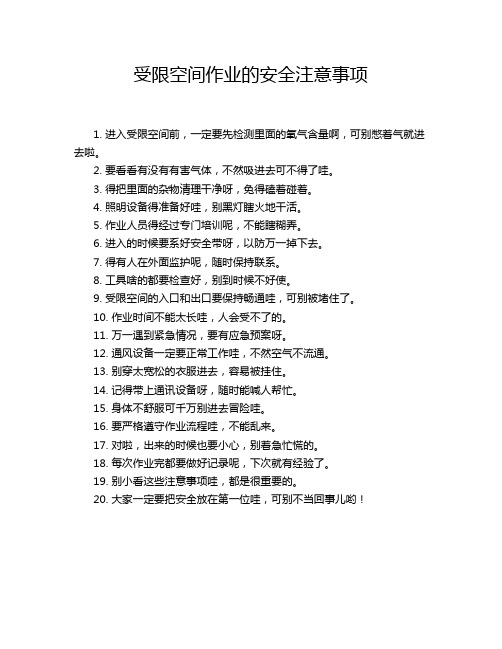 受限空间作业的安全注意事项

1. 进入受限空间前，一定要先检测里面的氧气含量啊，可别憋着气就进去啦。

2. 要看看有没有有害气体，不然吸进去可不得了哇。

3. 得把里面的杂物清理干净呀，免得磕着碰着。

4. 照明设备得准备好哇，别黑灯瞎火地干活。

5. 作业人员得经过专门培训呢，不能瞎糊弄。

6. 进入的时候要系好安全带呀，以防万一掉下去。

7. 得有人在外面监护呢，随时保持联系。

8. 工具啥的都要检查好，别到时候不好使。

9. 受限空间的入口和出口要保持畅通哇，可别被堵住了。

10. 作业时间不能太长哇，人会受不了的。

11. 万一遇到紧急情况，要有应急预案呀。

12. 通风设备一定要正常工作哇，不然空气不流通。

13. 别穿太宽松的衣服进去，容易被挂住。

14. 记得带上通讯设备呀，随时能喊人帮忙。

15. 身体不舒服可千万别进去冒险哇。

16. 要严格遵守作业流程哇，不能乱来。

17. 对啦，出来的时候也要小心，别着急忙慌的。

18. 每次作业完都要做好记录呢，下次就有经验了。

19. 别小看这些注意事项哇，都是很重要的。

20. 大家一定要把安全放在第一位哇，可别不当回事儿哟！